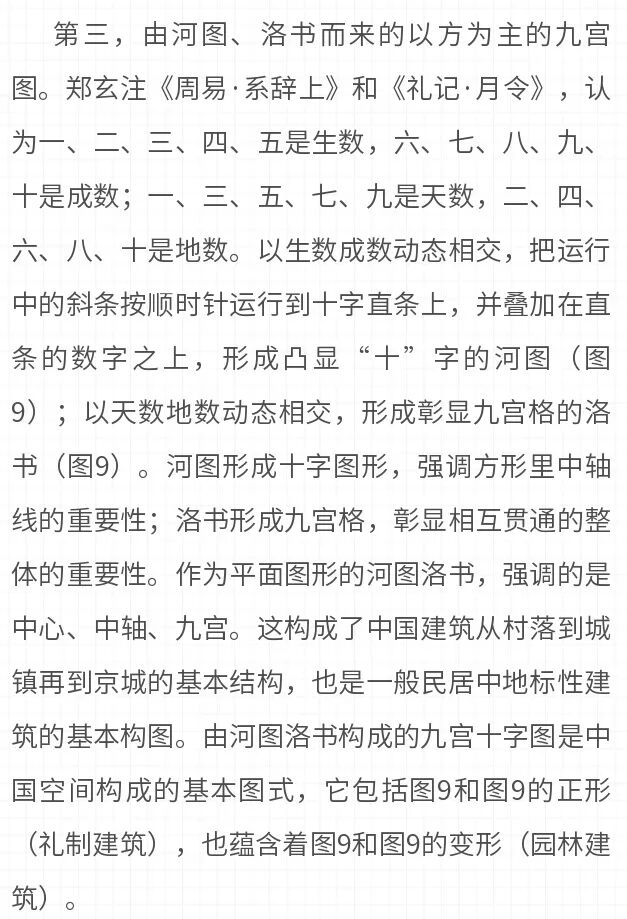 第三，由河图、洛书而来的以方为主的九宫图。郑玄注《周易·系辞上》和《礼记·月令》，认为一、二、三、四、五是生数，六、七、八、九、十是成数；一、三、五、七、九是天数，二、四、六、八、十是地数。以生数成数动态相交，把运行中的斜条按顺时针运行到十字直条上，并叠加在直条的数字之上，形成凸显“十”字的河图（图9）；以天数地数动态相交，形成彰显九宫格的洛书（图9）。河图形成十字图形，强调方形里中轴线的重要性；洛书形成九宫格，彰显相互贯通的整体的重要性。作为平面图形的河图洛书，强调的是中心、中轴、九宫。这构成了中国建筑从村落到城镇再到京城的基本结构，也是一般民居中地标性建筑的基本构图。由河图洛书构成的九宫十字图是中国空间构成的基本图式，它包括图9和图9的正形（礼制建筑），也蕴含着图9和图9的变形（园林建筑）。